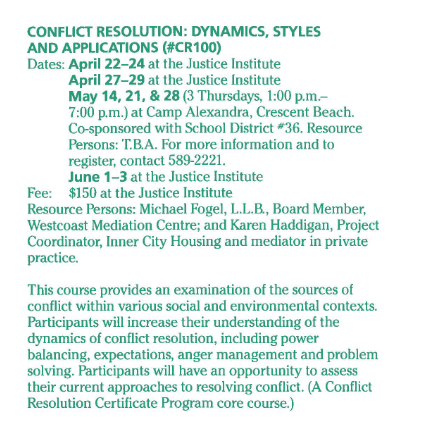 CONFLICT RESOLUTION: DYNAMICS, STYLES AND APPLICATIONS (#CR100)

Dates: April 22–24 at the Justice Institute
April 27–29 at the Justice Institute
May 14, 21, & 28 (3 Thursdays, 1:00 p.m.–7:00 p.m.) at Camp Alexandra, Crescent Beach. Co-sponsored with School District #36. Resource Persons: T.B.A. For more information and to register, contact 589-2221.
June 1–3 at the Justice Institute
Fee: $150 at the Justice Institute
Resource Persons: Michael Fogel, L.L.B., Board Member, Westcoast Mediation Centre; and Karen Haddigan, Project Coordinator, Inner City Housing and mediator in private practice.

This course provides an examination of the sources of conflict within various social and environmental contexts. Participants will increase their understanding of the dynamics of conflict resolution, including power balancing, expectations, anger management and problem solving. Participants will have an opportunity to assess their current approaches to resolving conflict. (A Conflict Resolution Certificate Program core course.)